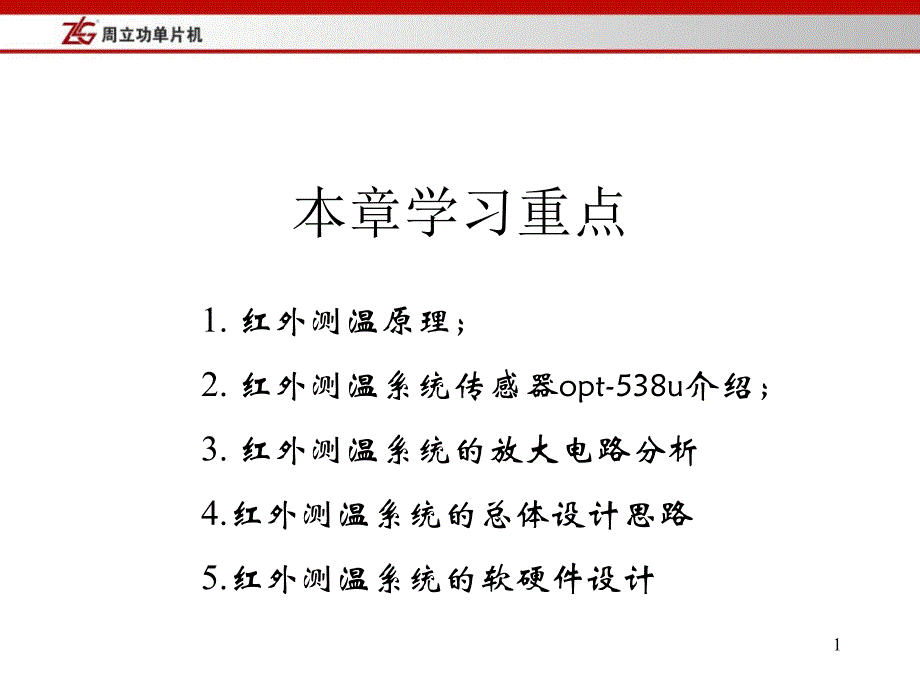 ZLG 周立功单片机

本章学习重点

1. 红外测温原理；

2. 红外测温系统传感器opt-538u介绍；

3. 红外测温系统的放大电路分析

4.红外测温系统的总体设计思路

5.红外测温系统的软硬件设计

1